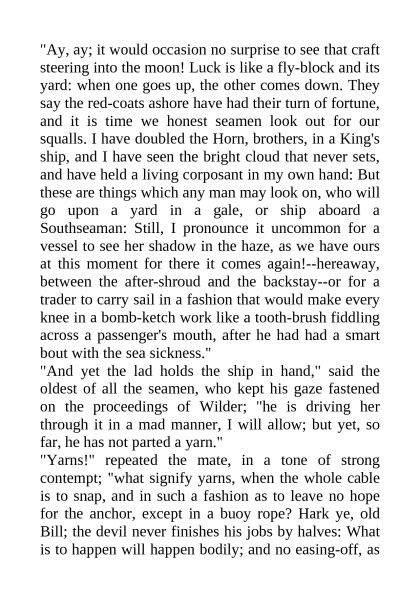 "Ay, ay; it would occasion no surprise to see that craft steering into the moon! Luck is like a fly-block and its yard: when one goes up, the other comes down. They say the red-coats ashore have had their turn of fortune, and it is time we honest seamen look out for our squalls. I have doubled the Horn, brothers, in a King's ship, and I have seen the bright cloud that never sets, and have held a living corposant in my own hand: But these are things which any man may look on, who will go upon a yard in a gale, or ship aboard a Southseaman: Still, I pronounce it uncommon for a vessel to see her shadow in the haze, as we have ours at this moment for there it comes again!--hereaway, between the after-shroud and the backstay--or for a trader to carry sail in a fashion that would make every knee in a bomb-ketch work like a tooth-brush fiddling across a passenger's mouth, after he had had a smart bout with the sea sickness."

"And yet the lad holds the ship in hand," said the oldest of all the seamen, who kept his gaze fastened on the proceedings of Wilder; "he is driving her through it in a mad manner, I will allow; but yet, so far, he has not parted a yarn."

"Yarns!" repeated the mate, in a tone of strong contempt; "what signify yarns, when the whole cable is to snap, and in such a fashion as to leave no hope for the anchor, except in a buoy rope? Hark ye, old Bill; the devil never finishes his jobs by halves: What is to happen will happen bodily; and no easing-off, as